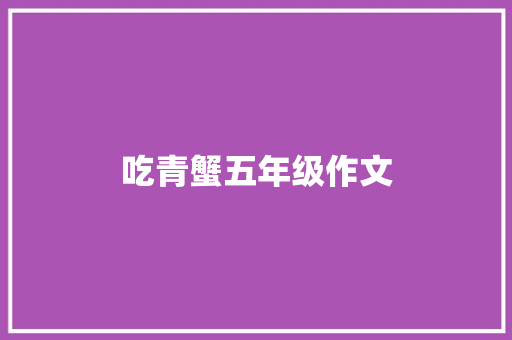 吃青蟹五年级作文